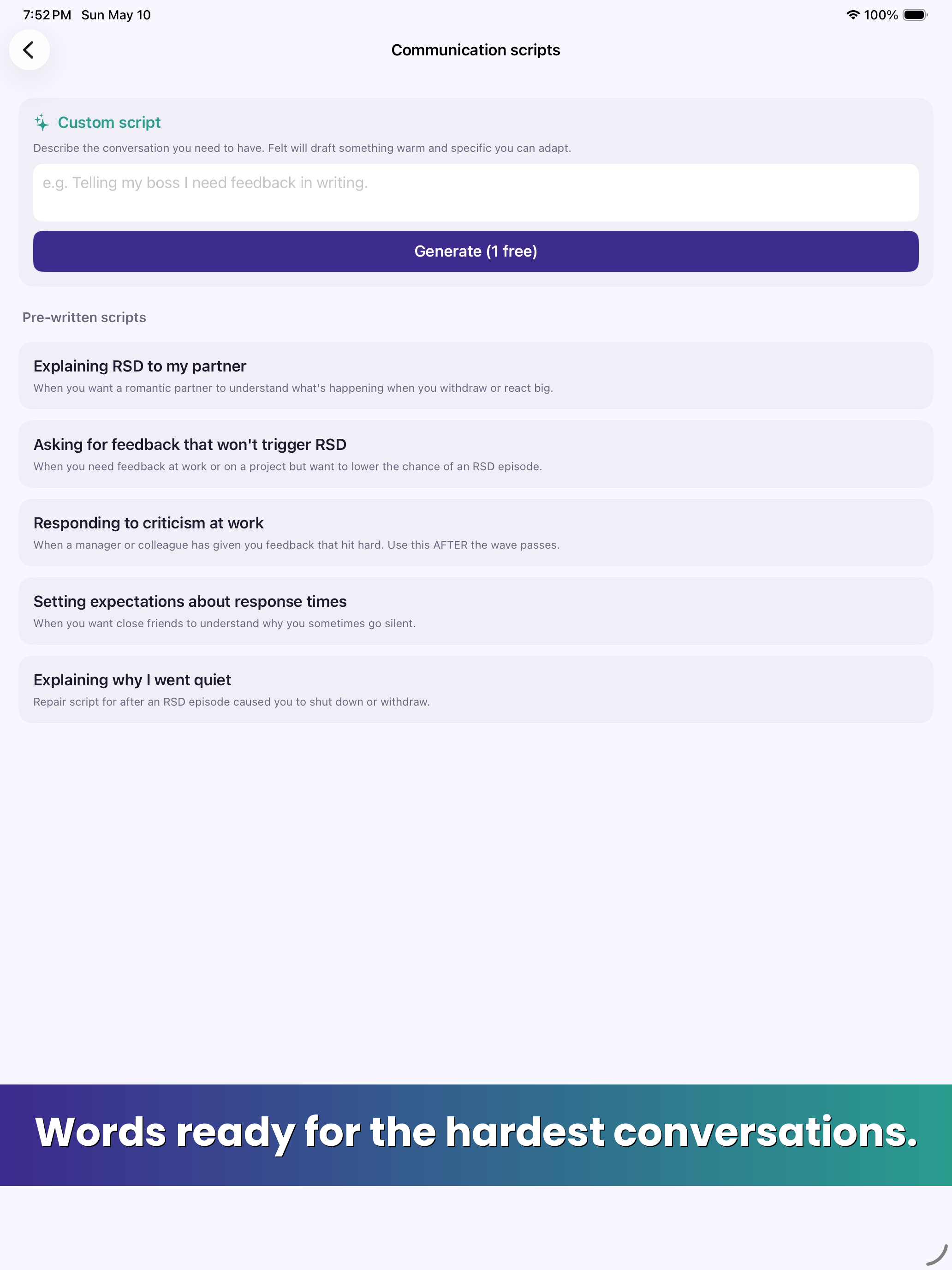 7:52 PM Sun May 10

100%

Communication scripts

Custom script

Describe the conversation you need to have. Felt will draft something warm and specific you can adapt.

e.g. Telling my boss I need feedback in writing.

Generate (1 free)

Pre-written scripts

Explaining RSD to my partner

When you want a romantic partner to understand what's happening when you withdraw or react big.

Asking for feedback that won't trigger RSD

When you need feedback at work or on a project but want to lower the chance of an RSD episode.

Responding to criticism at work

When a manager or colleague has given you feedback that hit hard. Use this AFTER the wave passes.

Setting expectations about response times

When you want close friends to understand why you sometimes go silent.

Explaining why I went quiet

Repair script for after an RSD episode caused you to shut down or withdraw.

Words ready for the hardest conversations.